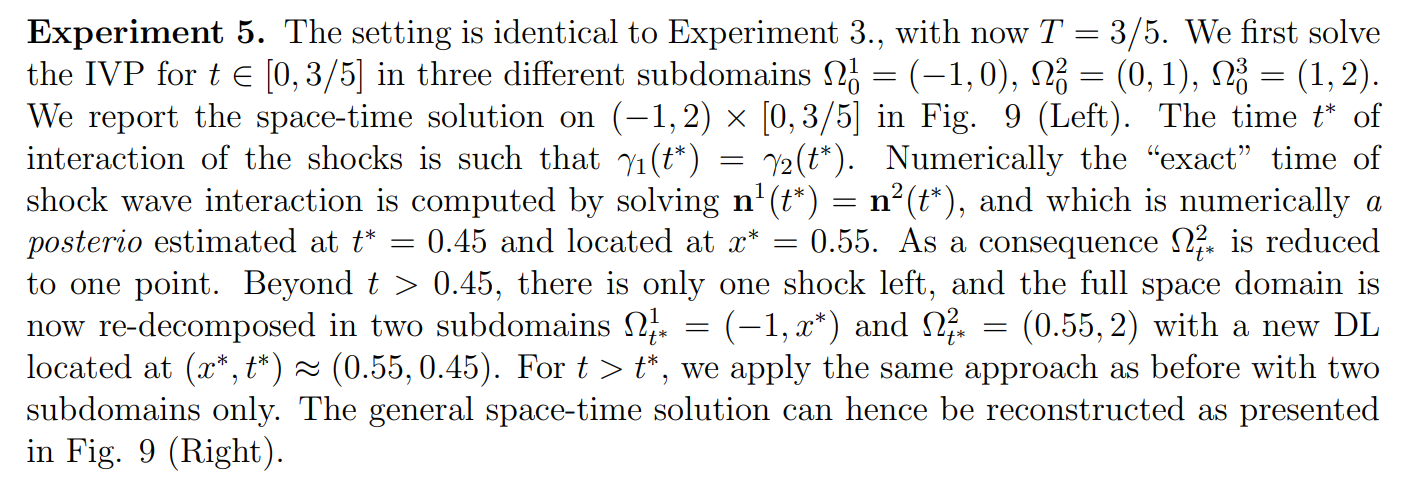 **Experiment 5.** The setting is identical to Experiment 3., with now $T = 3/5$. We first solve the IVP for $t \in [0, 3/5]$ in three different subdomains $\Omega_0^1 = (-1, 0)$, $\Omega_0^2 = (0, 1)$, $\Omega_0^3 = (1, 2)$. We report the space-time solution on $(-1, 2) \times [0, 3/5]$ in Fig. 9 (Left). The time $t^*$ of interaction of the shocks is such that $\gamma_1(t^*) = \gamma_2(t^*)$. Numerically the "exact" time of shock wave interaction is computed by solving $\mathbf{n}^1(t^*) = \mathbf{n}^2(t^*)$, and which is numerically *a posterio* estimated at $t^* = 0.45$ and located at $x^* = 0.55$. As a consequence $\Omega_{t^*}^2$ is reduced to one point. Beyond $t > 0.45$, there is only one shock left, and the full space domain is now re-decomposed in two subdomains $\Omega_{t^*}^1 = (-1, x^*)$ and $\Omega_{t^*}^2 = (0.55, 2)$ with a new DL located at $(x^*, t^*) \approx (0.55, 0.45)$. For $t > t^*$, we apply the same approach as before with two subdomains only. The general space-time solution can hence be reconstructed as presented in Fig. 9 (Right).